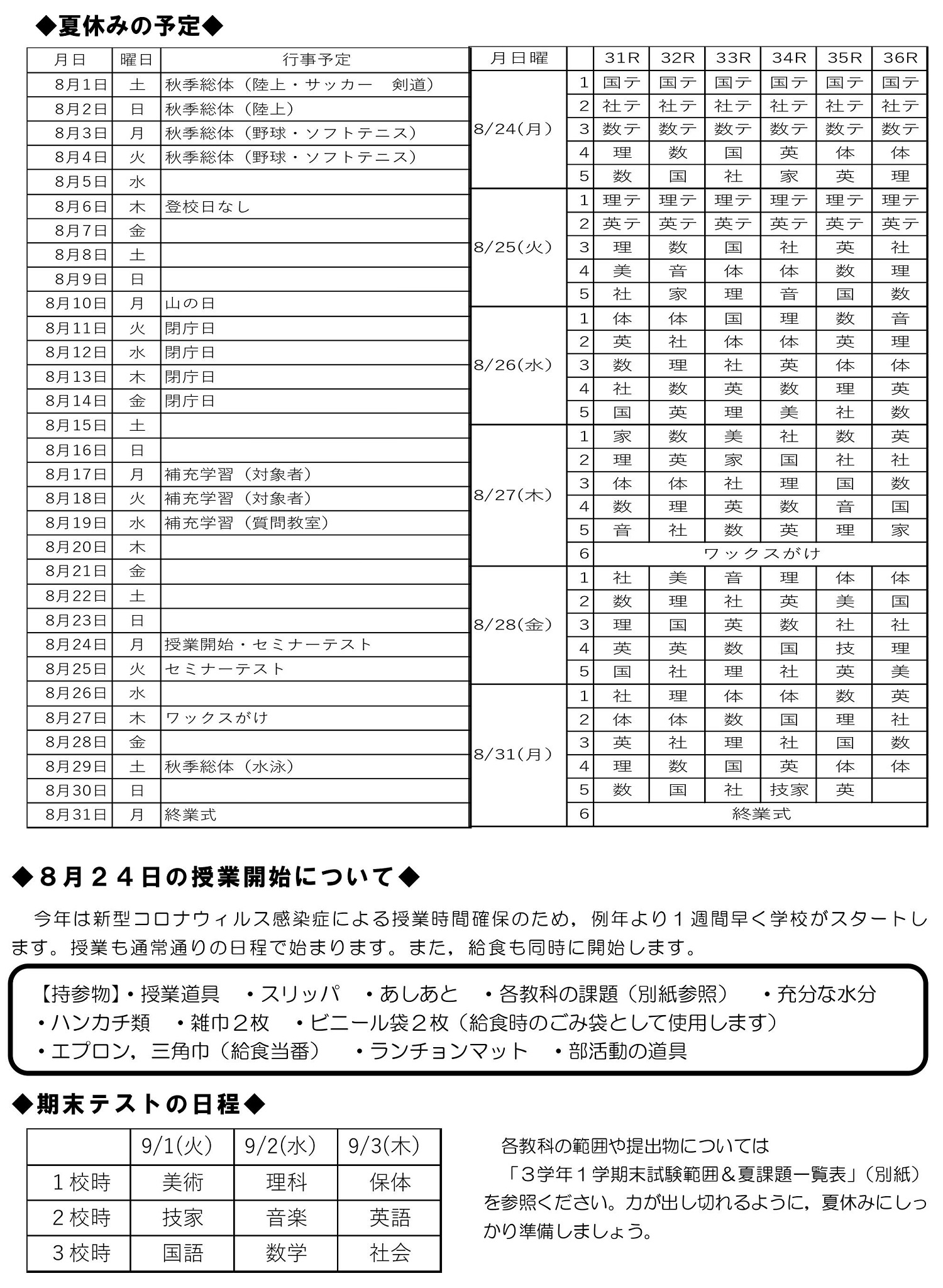 ◆夏休みの予定◆

| 月日 | 曜日 | 行事予定 |
|---|---|---|
| 8月1日 | 土 | 秋季総体（陸上・サッカー　剣道） |
| 8月2日 | 日 | 秋季総体（陸上） |
| 8月3日 | 月 | 秋季総体（野球・ソフトテニス） |
| 8月4日 | 火 | 秋季総体（野球・ソフトテニス） |
| 8月5日 | 水 | |
| 8月6日 | 木 | 登校日なし |
| 8月7日 | 金 | |
| 8月8日 | 土 | |
| 8月9日 | 日 | |
| 8月10日 | 月 | 山の日 |
| 8月11日 | 火 | 閉庁日 |
| 8月12日 | 水 | 閉庁日 |
| 8月13日 | 木 | 閉庁日 |
| 8月14日 | 金 | 閉庁日 |
| 8月15日 | 土 | |
| 8月16日 | 日 | |
| 8月17日 | 月 | 補充学習（対象者） |
| 8月18日 | 火 | 補充学習（対象者） |
| 8月19日 | 水 | 補充学習（質問教室） |
| 8月20日 | 木 | |
| 8月21日 | 金 | |
| 8月22日 | 土 | |
| 8月23日 | 日 | |
| 8月24日 | 月 | 授業開始・セミナーテスト |
| 8月25日 | 火 | セミナーテスト |
| 8月26日 | 水 | |
| 8月27日 | 木 | ワックスがけ |
| 8月28日 | 金 | |
| 8月29日 | 土 | 秋季総体（水泳） |
| 8月30日 | 日 | |
| 8月31日 | 月 | 終業式 |

| 月日曜 | | 31R | 32R | 33R | 34R | 35R | 36R |
|---|---|---|---|---|---|---|---|
| 8/24(月) | 1 | 国テ | 国テ | 国テ | 国テ | 国テ | 国テ |
| | 2 | 社テ | 社テ | 社テ | 社テ | 社テ | 社テ |
| | 3 | 数テ | 数テ | 数テ | 数テ | 数テ | 数テ |
| | 4 | 理 | 数 | 国 | 英 | 体 | 体 |
| | 5 | 数 | 国 | 社 | 家 | 英 | 理 |
| 8/25(火) | 1 | 理テ | 理テ | 理テ | 理テ | 理テ | 理テ |
| | 2 | 英テ | 英テ | 英テ | 英テ | 英テ | 英テ |
| | 3 | 理 | 数 | 国 | 社 | 英 | 社 |
| | 4 | 美 | 音 | 体 | 体 | 数 | 理 |
| | 5 | 社 | 家 | 理 | 音 | 国 | 数 |
| 8/26(水) | 1 | 体 | 体 | 国 | 理 | 数 | 音 |
| | 2 | 英 | 社 | 体 | 体 | 英 | 理 |
| | 3 | 数 | 理 | 社 | 英 | 体 | 体 |
| | 4 | 社 | 数 | 英 | 数 | 理 | 英 |
| | 5 | 国 | 英 | 理 | 美 | 社 | 数 |
| 8/27(木) | 1 | 家 | 数 | 美 | 社 | 数 | 英 |
| | 2 | 理 | 英 | 家 | 国 | 社 | 社 |
| | 3 | 体 | 体 | 社 | 理 | 国 | 数 |
| | 4 | 数 | 理 | 英 | 数 | 音 | 国 |
| | 5 | 音 | 社 | 数 | 英 | 理 | 家 |
| | 6 | ワックスがけ | | | | | |
| 8/28(金) | 1 | 社 | 美 | 音 | 理 | 体 | 体 |
| | 2 | 数 | 理 | 社 | 英 | 美 | 国 |
| | 3 | 理 | 国 | 英 | 数 | 社 | 社 |
| | 4 | 英 | 英 | 数 | 国 | 技 | 理 |
| | 5 | 国 | 社 | 理 | 社 | 英 | 美 |
| 8/31(月) | 1 | 社 | 理 | 体 | 体 | 数 | 英 |
| | 2 | 体 | 体 | 数 | 国 | 理 | 社 |
| | 3 | 英 | 社 | 理 | 社 | 国 | 数 |
| | 4 | 理 | 数 | 国 | 英 | 体 | 体 |
| | 5 | 数 | 国 | 社 | 技家 | 英 | |
| | 6 | 終業式 | | | | | |

◆８月２４日の授業開始について◆

今年は新型コロナウィルス感染症による授業時間確保のため，例年より１週間早く学校がスタートします。授業も通常通りの日程で始まります。また，給食も同時に開始します。

【持参物】・授業道具　・スリッパ　・あしあと　・各教科の課題（別紙参照）　・充分な水分
・ハンカチ類　・雑巾２枚　・ビニール袋２枚（給食時のごみ袋として使用します）
・エプロン，三角巾（給食当番）　・ランチョンマット　・部活動の道具

◆期末テストの日程◆

| | 9/1(火) | 9/2(水) | 9/3(木) |
|---|---|---|---|
| １校時 | 美術 | 理科 | 保体 |
| ２校時 | 技家 | 音楽 | 英語 |
| ３校時 | 国語 | 数学 | 社会 |

各教科の範囲や提出物については「３学年１学期末試験範囲＆夏課題一覧表」（別紙）を参照ください。力が出し切れるように，夏休みにしっかり準備しましょう。